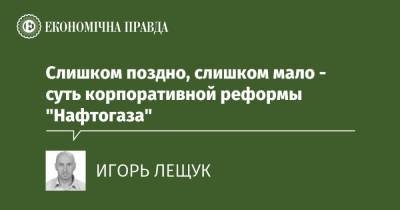 ЕКОНОМІЧНА ПРАВДА

Слишком поздно, слишком мало - суть корпоративной реформы "Нафтогаза"

ИГОРЬ ЛЕЩУК